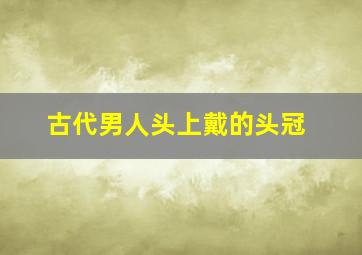 古代男人头上戴的头冠